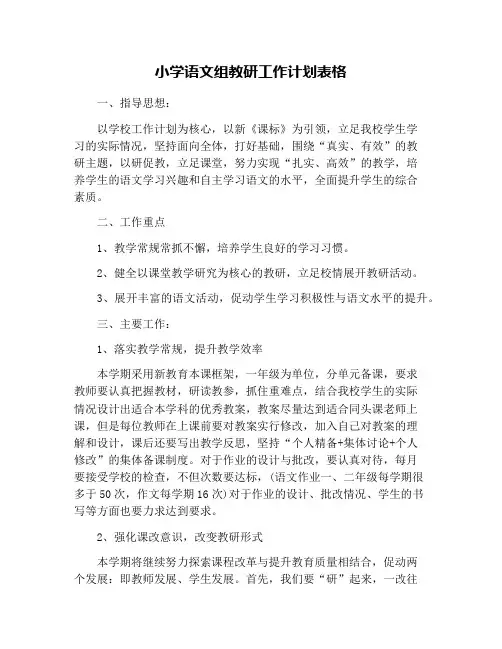 小学语文组教研工作计划表格

一、指导思想：

以学校工作计划为核心，以新《课标》为引领，立足我校学生学习的实际情况，坚持面向全体，打好基础，围绕“真实、有效”的教研主题，以研促教，立足课堂，努力实现“扎实、高效”的教学，培养学生的语文学习兴趣和自主学习语文的水平，全面提升学生的综合素质。

二、工作重点

1、教学常规常抓不懈，培养学生良好的学习习惯。

2、健全以课堂教学研究为核心的教研，立足校情展开教研活动。

3、展开丰富的语文活动，促动学生学习积极性与语文水平的提升。

三、主要工作：

1、落实教学常规，提升教学效率

本学期采用新教育本课框架，一年级为单位，分单元备课，要求教师要认真把握教材，研读教参，抓住重难点，结合我校学生的实际情况设计出适合本学科的优秀教案，教案尽量达到适合同头课老师上课，但是每位教师在上课前要对教案实行修改，加入自己对教案的理解和设计，课后还要写出教学反思，坚持“个人精备+集体讨论+个人修改”的集体备课制度。对于作业的设计与批改，要认真对待，每月要接受学校的检查，不但次数要达标，（语文作业一、二年级每学期很多于50次，作文每学期16次）对于作业的设计、批改情况、学生的书写等方面也要力求达到要求。

2、强化课改意识，改变教研形式

本学期将继续努力探索课程改革与提升教育质量相结合，促动两个发展：即教师发展、学生发展。首先，我们要“研”起来，一改往